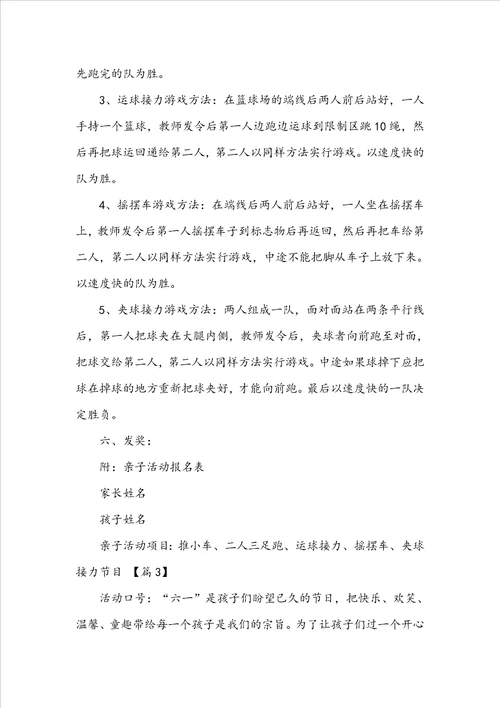 先跑完的队为胜。

3、运球接力游戏方法：在篮球场的端线后两人前后站好，一人手持一个篮球，教师发令后第一人边跑边运球到限制区跳10绳，然后再把球运回递给第二人，第二人以同样方法实行游戏。以速度快的队为胜。

4、摇摆车游戏方法：在端线后两人前后站好，一人坐在摇摆车上，教师发令后第一人摇摆车子到标志物后再返回，然后再把车给第二人，第二人以同样方法实行游戏，中途不能把脚从车子上放下来。以速度快的队为胜。

5、夹球接力游戏方法：两人组成一队，面对面站在两条平行线后，第一人把球夹在大腿内侧，教师发令后，夹球者向前跑至对面，把球交给第二人，第二人以同样方法实行游戏。中途如果球掉下应把球在掉球的地方重新把球夹好，才能向前跑。最后以速度快的一队决定胜负。

六、发奖：

附：亲子活动报名表

家长姓名

孩子姓名

亲子活动项目：推小车、二人三足跑、运球接力、摇摆车、夹球接力节目 【篇3】

活动口号：“六一”是孩子们盼望已久的节日，把快乐、欢笑、温馨、童趣带给每一个孩子是我们的宗旨。为了让孩子们过一个开心